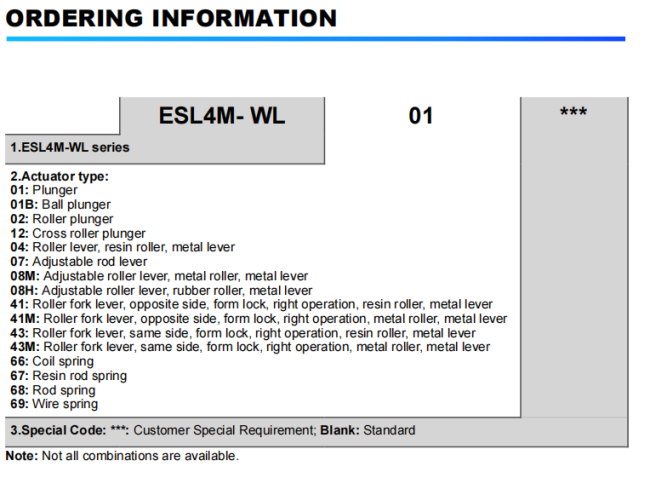 ORDERING INFORMATION

ESL4M- WL

01

***

1.ESL4M-WL series

2.Actuator type:
01: Plunger
01B: Ball plunger
02: Roller plunger
12: Cross roller plunger
04: Roller lever, resin roller, metal lever
07: Adjustable rod lever
08M: Adjustable roller lever, metal roller, metal lever
08H: Adjustable roller lever, rubber roller, metal lever
41: Roller fork lever, opposite side, form lock, right operation, resin roller, metal lever
41M: Roller fork lever, opposite side, form lock, right operation, metal roller, metal lever
43: Roller fork lever, same side, form lock, right operation, resin roller, metal lever
43M: Roller fork lever, same side, form lock, right operation, metal roller, metal lever
66: Coil spring
67: Resin rod spring
68: Rod spring
69: Wire spring

3.Special Code: ***: Customer Special Requirement; Blank: Standard

Note: Not all combinations are available.